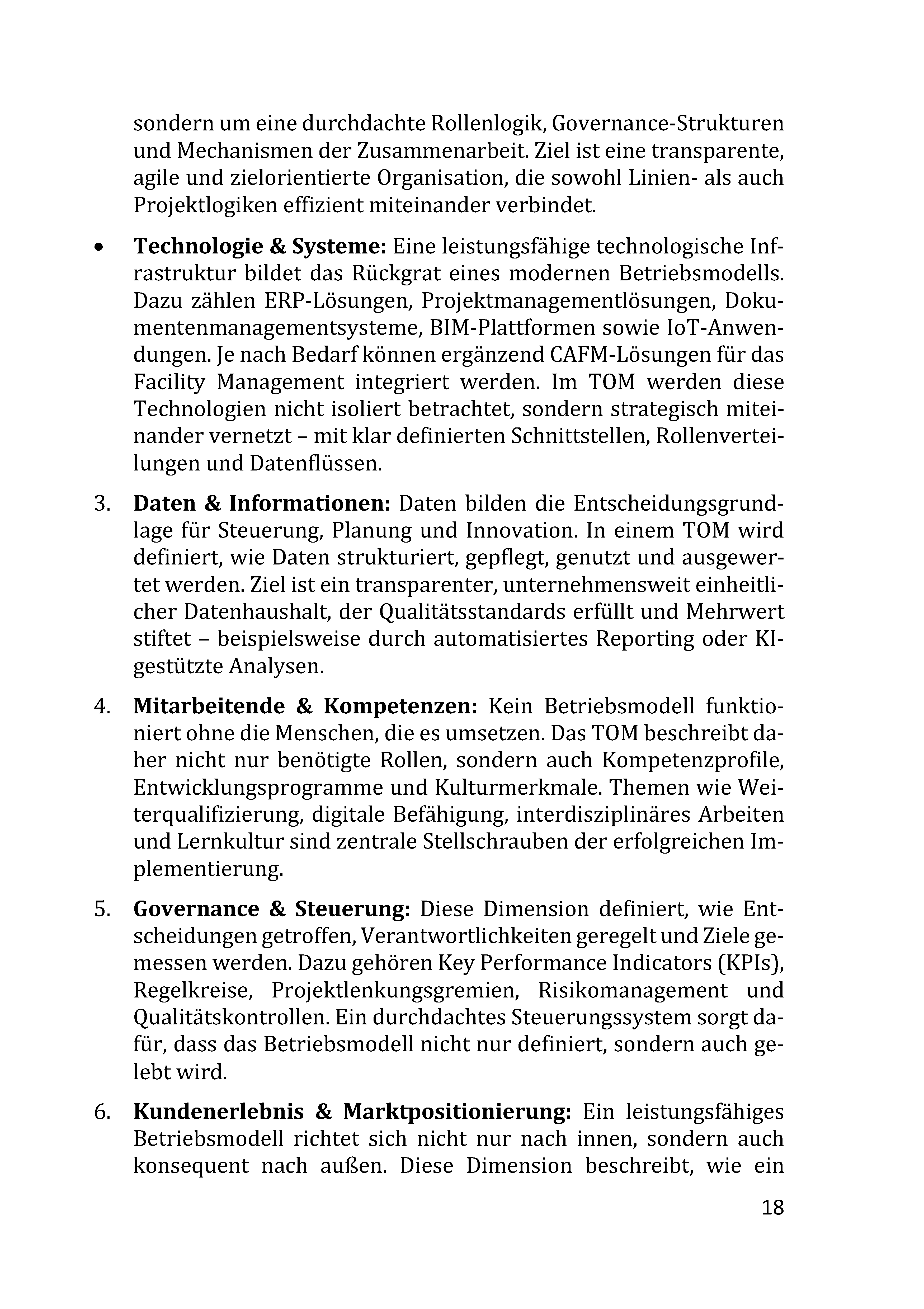 sondern um eine durchdachte Rollenlogik, Governance-Strukturen und Mechanismen der Zusammenarbeit. Ziel ist eine transparente, agile und zielorientierte Organisation, die sowohl Linien- als auch Projektlogiken effizient miteinander verbindet.

• **Technologie & Systeme:** Eine leistungsfähige technologische Infrastruktur bildet das Rückgrat eines modernen Betriebsmodells. Dazu zählen ERP-Lösungen, Projektmanagementlösungen, Dokumentenmanagementsysteme, BIM-Plattformen sowie IoT-Anwendungen. Je nach Bedarf können ergänzend CAFM-Lösungen für das Facility Management integriert werden. Im TOM werden diese Technologien nicht isoliert betrachtet, sondern strategisch miteinander vernetzt – mit klar definierten Schnittstellen, Rollenverteilungen und Datenflüssen.

3. **Daten & Informationen:** Daten bilden die Entscheidungsgrundlage für Steuerung, Planung und Innovation. In einem TOM wird definiert, wie Daten strukturiert, gepflegt, genutzt und ausgewertet werden. Ziel ist ein transparenter, unternehmensweit einheitlicher Datenhaushalt, der Qualitätsstandards erfüllt und Mehrwert stiftet – beispielsweise durch automatisiertes Reporting oder KI-gestützte Analysen.

4. **Mitarbeitende & Kompetenzen:** Kein Betriebsmodell funktioniert ohne die Menschen, die es umsetzen. Das TOM beschreibt daher nicht nur benötigte Rollen, sondern auch Kompetenzprofile, Entwicklungsprogramme und Kulturmerkmale. Themen wie Weiterqualifizierung, digitale Befähigung, interdisziplinäres Arbeiten und Lernkultur sind zentrale Stellschrauben der erfolgreichen Implementierung.

5. **Governance & Steuerung:** Diese Dimension definiert, wie Entscheidungen getroffen, Verantwortlichkeiten geregelt und Ziele gemessen werden. Dazu gehören Key Performance Indicators (KPIs), Regelkreise, Projektlenkungsgremien, Risikomanagement und Qualitätskontrollen. Ein durchdachtes Steuerungssystem sorgt dafür, dass das Betriebsmodell nicht nur definiert, sondern auch gelebt wird.

6. **Kundenerlebnis & Marktpositionierung:** Ein leistungsfähiges Betriebsmodell richtet sich nicht nur nach innen, sondern auch konsequent nach außen. Diese Dimension beschreibt, wie ein

18